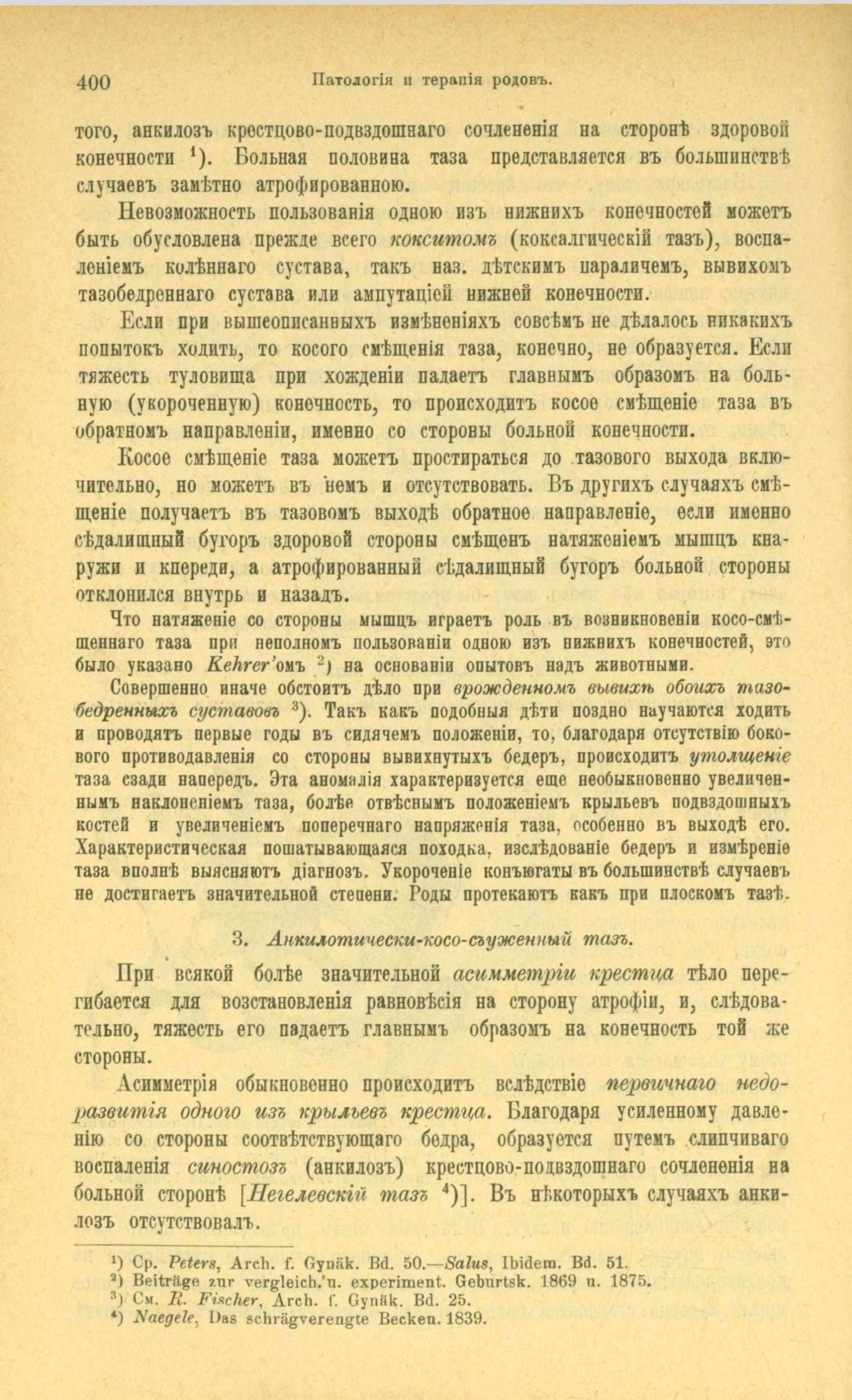 400 Патологія и терапія родовъ.

того, анкилозъ крестцово-подвздошнаго сочлененія на сторонѣ здоровой конечности $^1$). Больная половина таза представляется въ большинствѣ случаевъ замѣтно атрофированною.

Невозможность пользованія одною изъ нижнихъ конечностей можетъ быть обусловлена прежде всего кокситомъ (коксалгическій тазъ), воспаленіемъ колѣннаго сустава, такъ наз. дѣтскимъ параличемъ, вывихомъ тазобедреннаго сустава или ампутаціей нижней конечности.

Если при вышеописанныхъ измѣненіяхъ совсѣмъ не дѣлалось никакихъ попытокъ ходить, то косого смѣщенія таза, конечно, не образуется. Если тяжесть туловища при хожденіи падаетъ главнымъ образомъ на больную (укороченную) конечность, то происходитъ косое смѣщеніе таза въ обратномъ направленіи, именно со стороны больной конечности.

Косое смѣщеніе таза можетъ простираться до тазового выхода включительно, но можетъ въ немъ и отсутствовать. Въ другихъ случаяхъ смѣщеніе получаетъ въ тазовомъ выходѣ обратное направленіе, если именно сѣдалищный бугоръ здоровой стороны смѣщенъ натяженіемъ мышцъ кнаружи и кпереди, а атрофированный сѣдалищный бугоръ больной стороны отклонился внутрь и назадъ.

Что натяженіе со стороны мышцъ играетъ роль въ возникновеніи косо-смѣщеннаго таза при неполномъ пользованіи одною изъ нижнихъ конечностей, это было указано Kehrer'омъ $^2$) на основаніи опытовъ надъ животными.

Совершенно иначе обстоитъ дѣло при врожденномъ вывихѣ обоихъ тазобедренныхъ суставовъ $^3$). Такъ какъ подобныя дѣти поздно научаются ходить и проводятъ первые годы въ сидячемъ положеніи, то, благодаря отсутствію бокового противодавленія со стороны вывихнутыхъ бедеръ, происходитъ утолщеніе таза сзади напередъ. Эта аномалія характеризуется еще необыкновенно увеличеннымъ наклоненіемъ таза, болѣе отвѣснымъ положеніемъ крыльевъ подвздошныхъ костей и увеличеніемъ поперечнаго напряженія таза, особенно въ выходѣ его. Характеристическая пошатывающаяся походка, изслѣдованіе бедеръ и измѣреніе таза вполнѣ выясняютъ діагнозъ. Укороченіе конъюгаты въ большинствѣ случаевъ не достигаетъ значительной степени. Роды протекаютъ какъ при плоскомъ тазѣ.

3. Анкилотически-косо-съуженный тазъ.

При всякой болѣе значительной асимметріи крестца тѣло перегибается для возстановленія равновѣсія на сторону атрофіи, и, слѣдовательно, тяжесть его падаетъ главнымъ образомъ на конечность той же стороны.

Асимметрія обыкновенно происходитъ вслѣдствіе первичнаго недоразвитія одного изъ крыльевъ крестца. Благодаря усиленному давленію со стороны соотвѣтствующаго бедра, образуется путемъ слипчиваго воспаленія синостозъ (анкилозъ) крестцово-подвздошнаго сочлененія на больной сторонѣ [Негелевскій тазъ $^4$)]. Въ нѣкоторыхъ случаяхъ анкилозъ отсутствовалъ.

$^1$) Ср. Peters, Arch. f. Gynäk. Bd. 50.—Salus, Ibidem. Bd. 51.
$^2$) Beiträge zur vergleich. u. experiment. Geburtsk. 1869 u. 1875.
$^3$) См. R. Fischer, Arch. f. Gynäk. Bd. 25.
$^4$) Naegele, Das schrägverengte Becken. 1839.